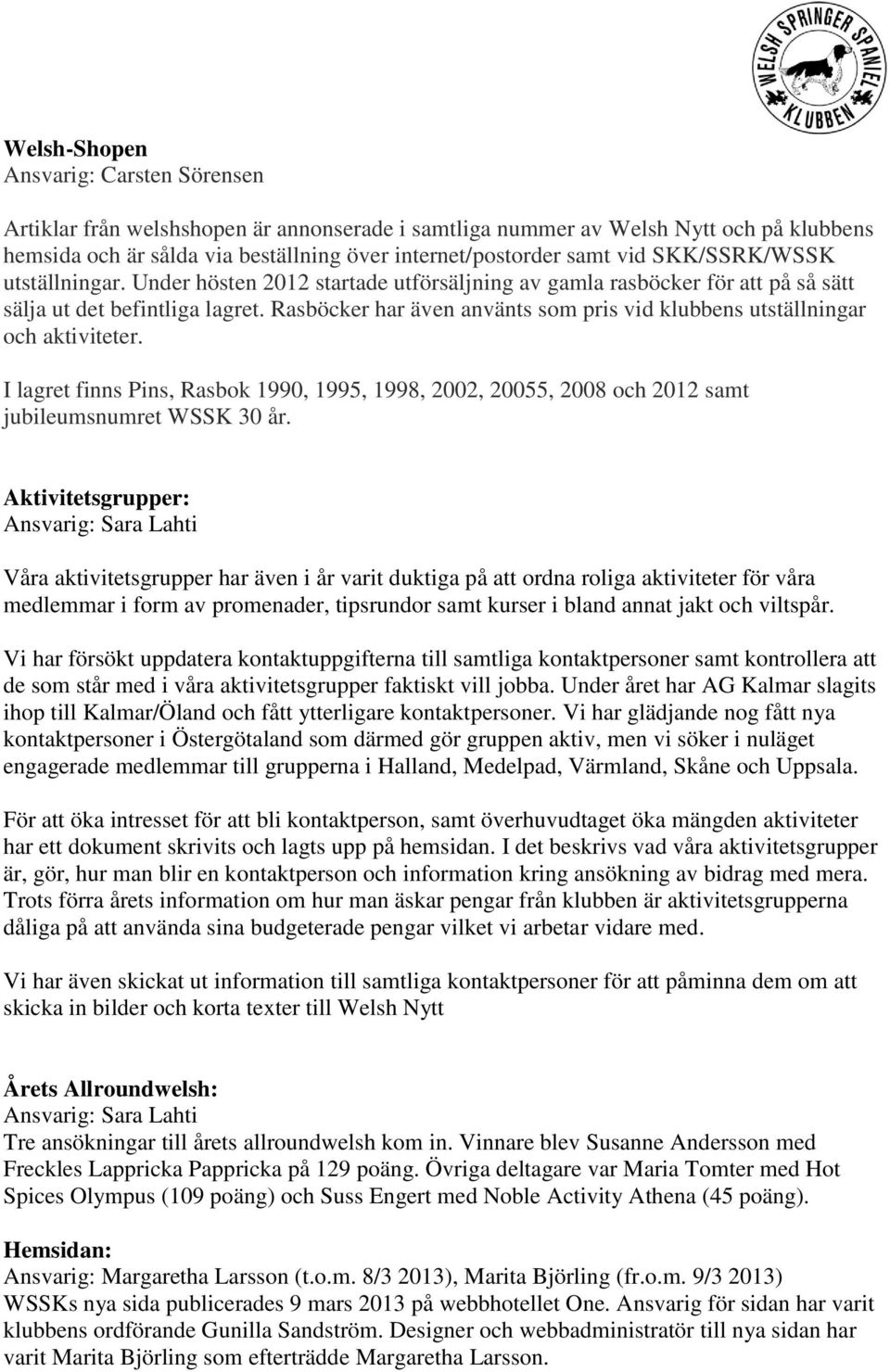 WELSH SPRINGER SPANIEL KLUBBEN

Welsh-Shopen
Ansvarig: Carsten Sörensen

Artiklar från welshshopen är annonserade i samtliga nummer av Welsh Nytt och på klubbens hemsida och är sålda via beställning över internet/postorder samt vid SKK/SSRK/WSSK utställningar. Under hösten 2012 startade utförsäljning av gamla rasböcker för att på så sätt sälja ut det befintliga lagret. Rasböcker har även använts som pris vid klubbens utställningar och aktiviteter.

I lagret finns Pins, Rasbok 1990, 1995, 1998, 2002, 20055, 2008 och 2012 samt jubileumsnumret WSSK 30 år.

Aktivitetsgrupper:
Ansvarig: Sara Lahti

Våra aktivitetsgrupper har även i år varit duktiga på att ordna roliga aktiviteter för våra medlemmar i form av promenader, tipsrundor samt kurser i bland annat jakt och viltspår.

Vi har försökt uppdatera kontaktuppgifterna till samtliga kontaktpersoner samt kontrollera att de som står med i våra aktivitetsgrupper faktiskt vill jobba. Under året har AG Kalmar slagits ihop till Kalmar/Öland och fått ytterligare kontaktpersoner. Vi har glädjande nog fått nya kontaktpersoner i Östergötaland som därmed gör gruppen aktiv, men vi söker i nuläget engagerade medlemmar till grupperna i Halland, Medelpad, Värmland, Skåne och Uppsala.

För att öka intresset för att bli kontaktperson, samt överhuvudtaget öka mängden aktiviteter har ett dokument skrivits och lagts upp på hemsidan. I det beskrivs vad våra aktivitetsgrupper är, gör, hur man blir en kontaktperson och information kring ansökning av bidrag med mera. Trots förra årets information om hur man äskar pengar från klubben är aktivitetsgrupperna dåliga på att använda sina budgeterade pengar vilket vi arbetar vidare med.

Vi har även skickat ut information till samtliga kontaktpersoner för att påminna dem om att skicka in bilder och korta texter till Welsh Nytt

Årets Allroundwelsh:
Ansvarig: Sara Lahti
Tre ansökningar till årets allroundwelsh kom in. Vinnare blev Susanne Andersson med Freckles Lappricka Pappricka på 129 poäng. Övriga deltagare var Maria Tomter med Hot Spices Olympus (109 poäng) och Suss Engert med Noble Activity Athena (45 poäng).

Hemsidan:
Ansvarig: Margaretha Larsson (t.o.m. 8/3 2013), Marita Björling (fr.o.m. 9/3 2013)
WSSKs nya sida publicerades 9 mars 2013 på webbhotellet One. Ansvarig för sidan har varit klubbens ordförande Gunilla Sandström. Designer och webbadministratör till nya sidan har varit Marita Björling som efterträdde Margaretha Larsson.